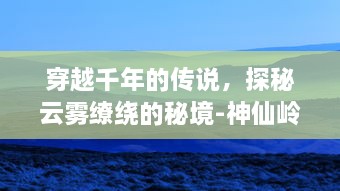 穿越千年的传说，探秘云雾缭绕的秘境-神仙岭